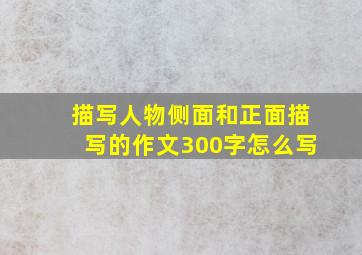 描写人物侧面和正面描写的作文300字怎么写